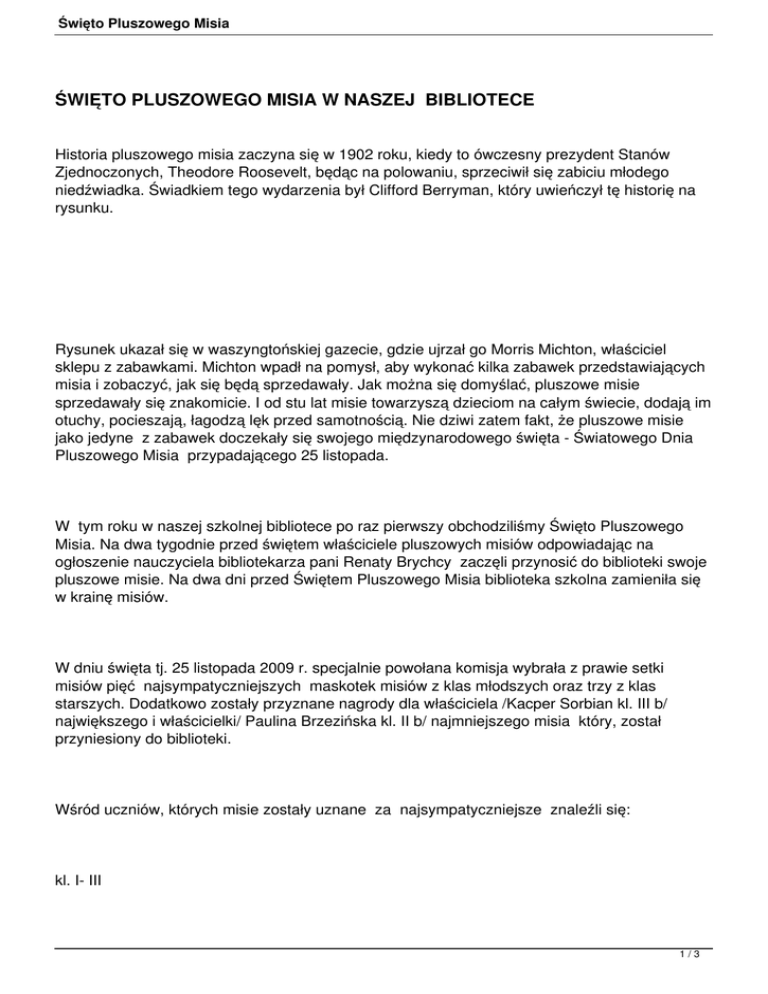 Święto Pluszowego Misia

ŚWIĘTO PLUSZOWEGO MISIA W NASZEJ BIBLIOTECE

Historia pluszowego misia zaczyna się w 1902 roku, kiedy to ówczesny prezydent Stanów Zjednoczonych, Theodore Roosevelt, będąc na polowaniu, sprzeciwił się zabiciu młodego niedźwiadka. Świadkiem tego wydarzenia był Clifford Berryman, który uwieńczył tę historię na rysunku.

Rysunek ukazał się w waszyngtońskiej gazecie, gdzie ujrzał go Morris Michton, właściciel sklepu z zabawkami. Michton wpadł na pomysł, aby wykonać kilka zabawek przedstawiających misia i zobaczyć, jak się będą sprzedawały. Jak można się domyślać, pluszowe misie sprzedawały się znakomicie. I od stu lat misie towarzyszą dzieciom na całym świecie, dodają im otuchy, pocieszają, łagodzą lęk przed samotnością. Nie dziwi zatem fakt, że pluszowe misie jako jedyne z zabawek doczekały się swojego międzynarodowego święta - Światowego Dnia Pluszowego Misia przypadającego 25 listopada.

W tym roku w naszej szkolnej bibliotece po raz pierwszy obchodziliśmy Święto Pluszowego Misia. Na dwa tygodnie przed świętem właściciele pluszowych misiów odpowiadając na ogłoszenie nauczyciela bibliotekarza pani Renaty Brychcy zaczęli przynosić do biblioteki swoje pluszowe misie. Na dwa dni przed Świętem Pluszowego Misia biblioteka szkolna zamieniła się w krainę misiów.

W dniu święta tj. 25 listopada 2009 r. specjalnie powołana komisja wybrała z prawie setki misiów pięć najsympatyczniejszych maskotek misiów z klas młodszych oraz trzy z klas starszych. Dodatkowo zostały przyznane nagrody dla właściciela /Kacper Sorbian kl. III b/ największego i właścicielki/ Paulina Brzezińska kl. II b/ najmniejszego misia który, został przyniesiony do biblioteki.

Wśród uczniów, których misie zostały uznane za najsympatyczniejsze znaleźli się:

kl. I- III

1 / 3